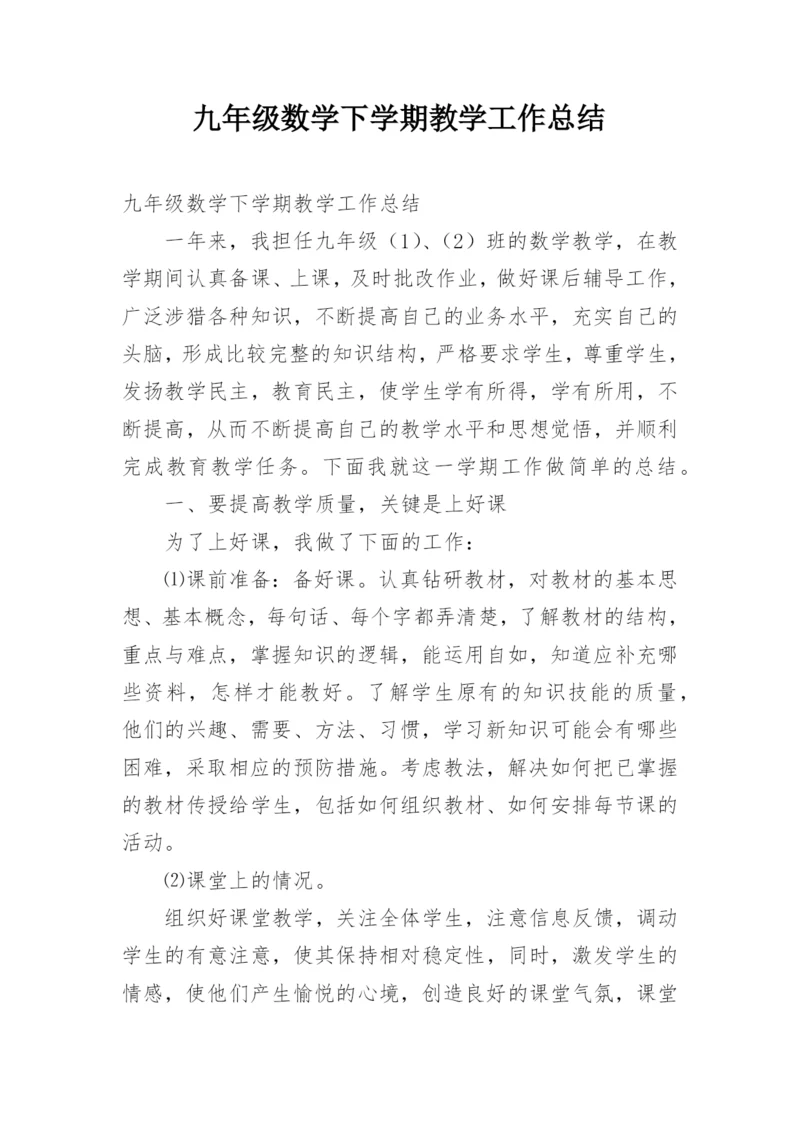 九年级数学下学期教学工作总结

九年级数学下学期教学工作总结

一年来，我担任九年级（1）、（2）班的数学教学，在教学期间认真备课、上课，及时批改作业，做好课后辅导工作，广泛涉猎各种知识，不断提高自己的业务水平，充实自己的头脑，形成比较完整的知识结构，严格要求学生，尊重学生，发扬教学民主，教育民主，使学生学有所得，学有所用，不断提高，从而不断提高自己的教学水平和思想觉悟，并顺利完成教育教学任务。下面我就这一学期工作做简单的总结。

一、要提高教学质量，关键是上好课

为了上好课，我做了下面的工作：

⑴课前准备：备好课。认真钻研教材，对教材的基本思想、基本概念，每句话、每个字都弄清楚，了解教材的结构，重点与难点，掌握知识的逻辑，能运用自如，知道应补充哪些资料，怎样才能教好。了解学生原有的知识技能的质量，他们的兴趣、需要、方法、习惯，学习新知识可能会有哪些困难，采取相应的预防措施。考虑教法，解决如何把已掌握的教材传授给学生，包括如何组织教材、如何安排每节课的活动。

⑵课堂上的情况。

组织好课堂教学，关注全体学生，注意信息反馈，调动学生的有意注意，使其保持相对稳定性，同时，激发学生的情感，使他们产生愉悦的心境，创造良好的课堂气氛，课堂